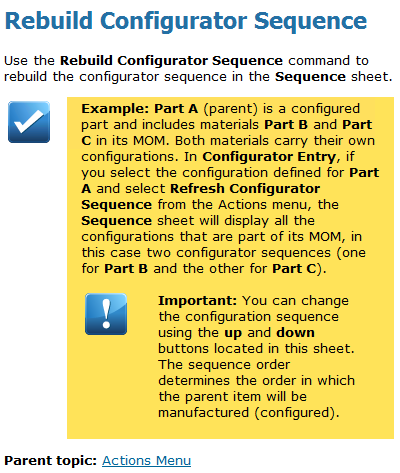 Rebuild Configurator Sequence

Use the Rebuild Configurator Sequence command to rebuild the configurator sequence in the Sequence sheet.

Example: Part A (parent) is a configured part and includes materials Part B and Part C in its MOM. Both materials carry their own configurations. In Configurator Entry, if you select the configuration defined for Part A and select Refresh Configurator Sequence from the Actions menu, the Sequence sheet will display all the configurations that are part of its MOM, in this case two configurator sequences (one for Part B and the other for Part C).

Important: You can change the configuration sequence using the up and down buttons located in this sheet. The sequence order determines the order in which the parent item will be manufactured (configured).

Parent topic: Actions Menu